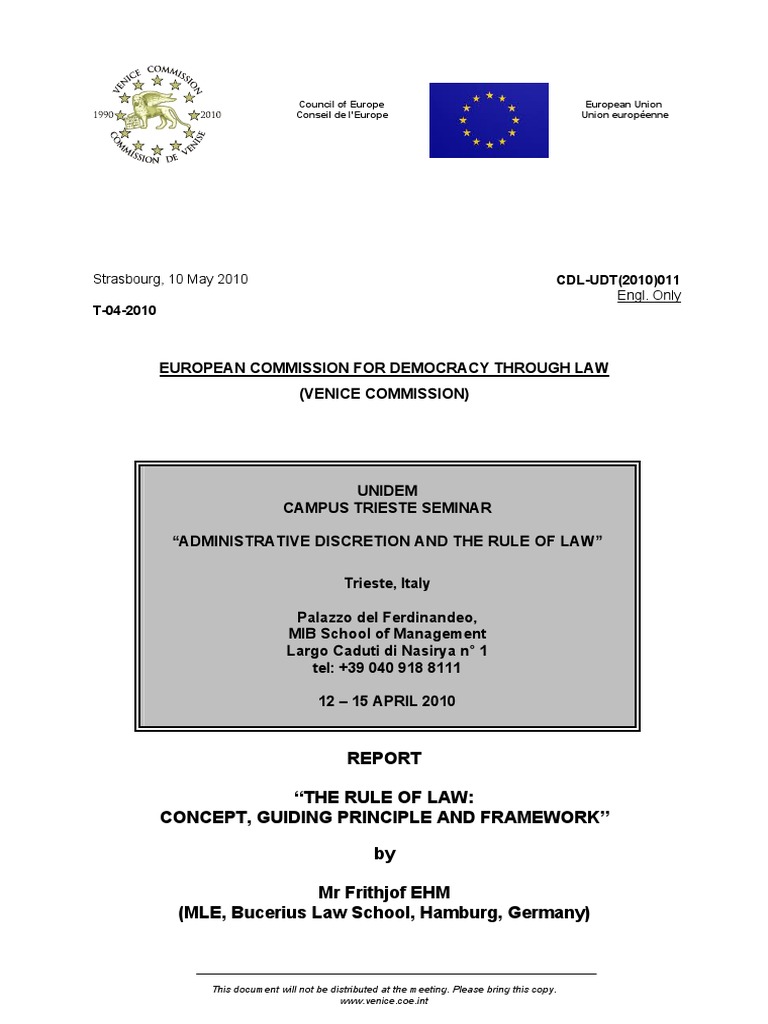 VENICE COMMISSION
1990 2010
COMMISSION DE VENISE

Council of Europe
Conseil de l'Europe

European Union
Union européenne

Strasbourg, 10 May 2010

CDL-UDT(2010)011
Engl. Only

T-04-2010

EUROPEAN COMMISSION FOR DEMOCRACY THROUGH LAW
(VENICE COMMISSION)

UNIDEM
CAMPUS TRIESTE SEMINAR

"ADMINISTRATIVE DISCRETION AND THE RULE OF LAW"

Trieste, Italy

Palazzo del Ferdinandeo,
MIB School of Management
Largo Caduti di Nasirya n° 1
tel: +39 040 918 8111

12 – 15 APRIL 2010

REPORT

"THE RULE OF LAW:
CONCEPT, GUIDING PRINCIPLE AND FRAMEWORK"

by

Mr Frithjof EHM
(MLE, Bucerius Law School, Hamburg, Germany)

This document will not be distributed at the meeting. Please bring this copy.
www.venice.coe.int